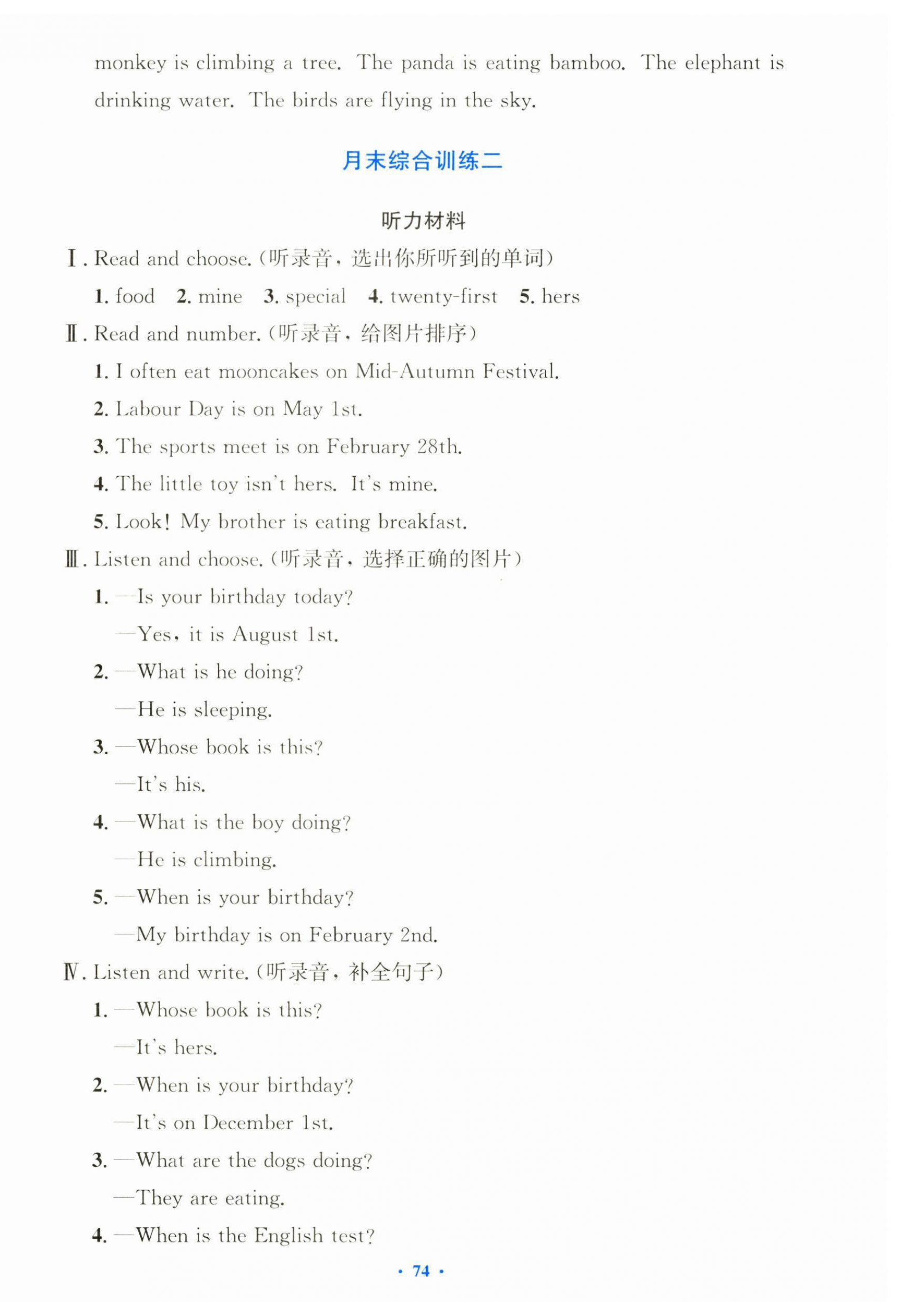 monkey is climbing a tree. The panda is eating bamboo. The elephant is drinking water. The birds are flying in the sky.

月末综合训练二

听力材料

Ⅰ. Read and choose.(听录音，选出你所听到的单词)

1. food 2. mine 3. special 4. twenty-first 5. hers

Ⅱ. Read and number.(听录音，给图片排序)

1. I often eat mooncakes on Mid-Autumn Festival.

2. Labour Day is on May 1st.

3. The sports meet is on February 28th.

4. The little toy isn't hers. It's mine.

5. Look! My brother is eating breakfast.

Ⅲ. Listen and choose.(听录音，选择正确的图片)

1. —Is your birthday today?

—Yes, it is August 1st.

2. —What is he doing?

—He is sleeping.

3. —Whose book is this?

—It's his.

4. —What is the boy doing?

—He is climbing.

5. —When is your birthday?

—My birthday is on February 2nd.

Ⅳ. Listen and write.(听录音，补全句子)

1. —Whose book is this?

—It's hers.

2. —When is your birthday?

—It's on December 1st.

3. —What are the dogs doing?

—They are eating.

4. —When is the English test?

· 74 ·